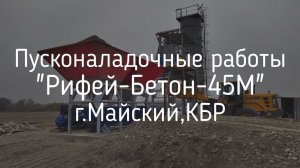 Пусконаладочные работы
"Рифей-Бетон-45М"
г.Майский,КБР